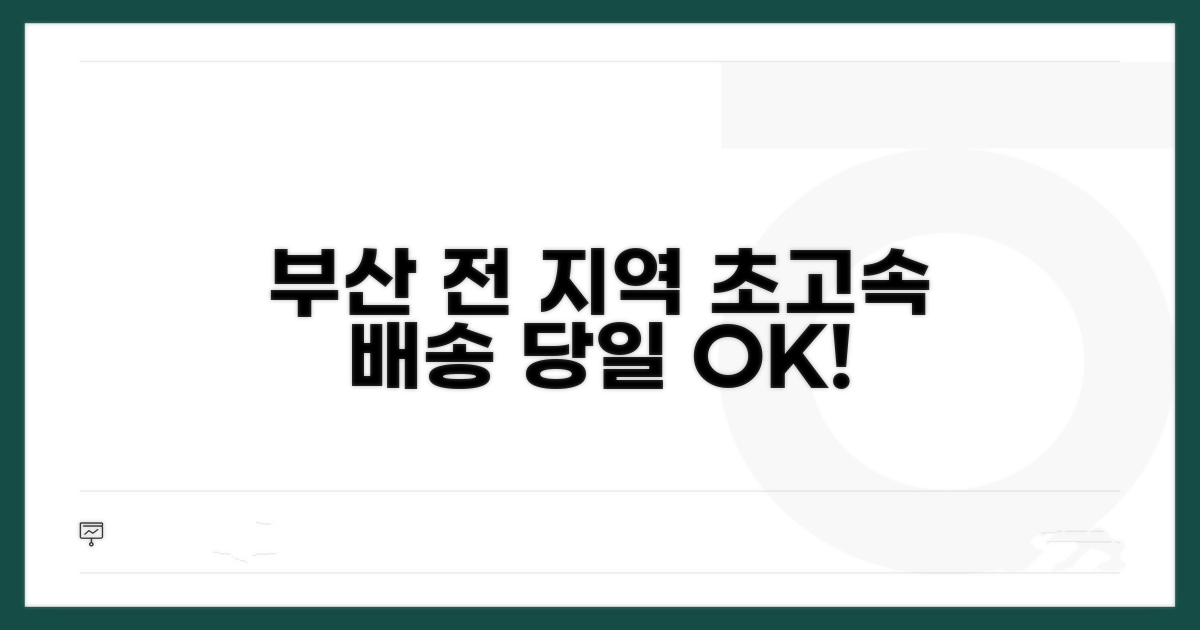 부산 전 지역 초고속 배송 당일 OK!